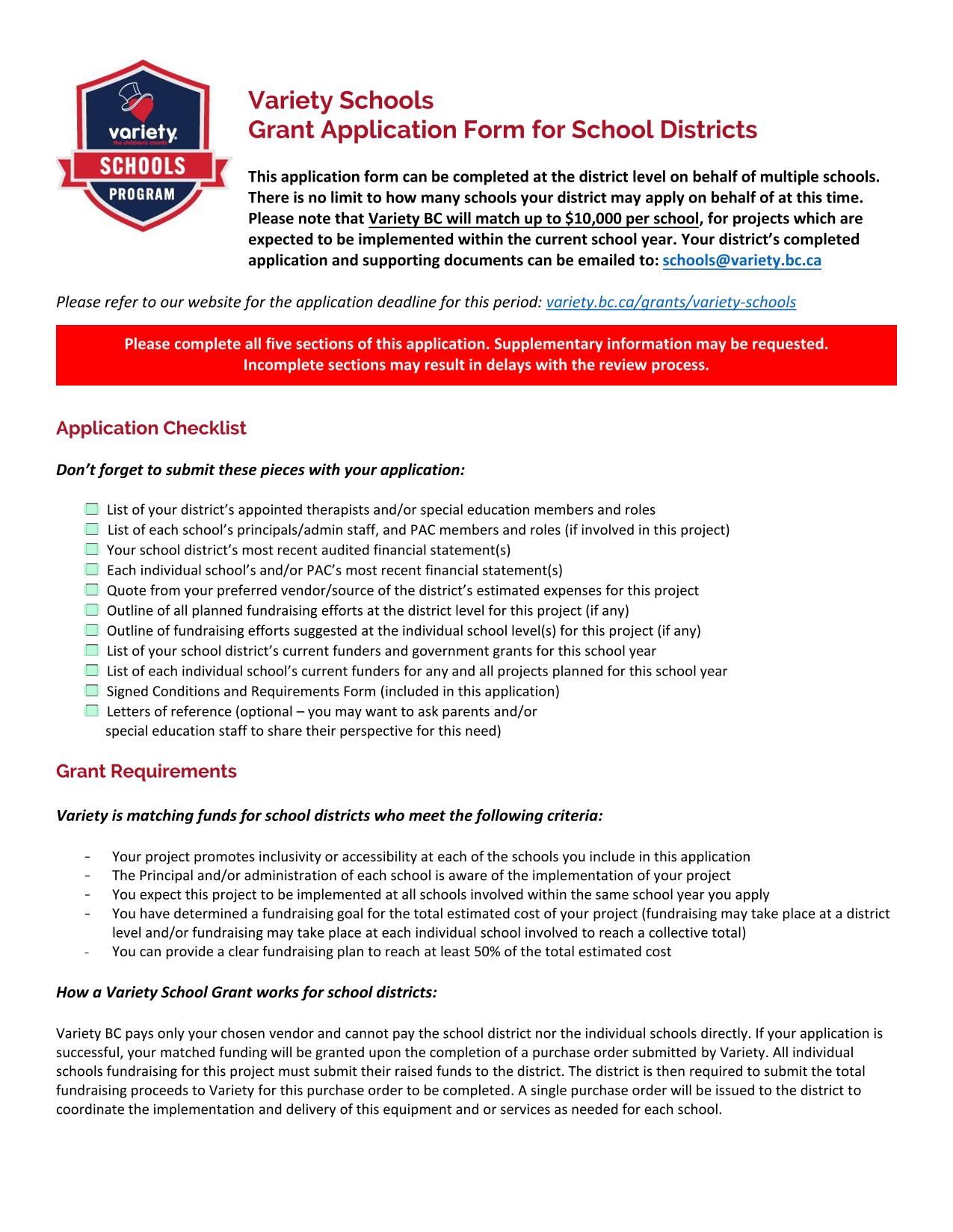 variety
the children's charity
SCHOOLS
PROGRAM

Variety Schools
Grant Application Form for School Districts

This application form can be completed at the district level on behalf of multiple schools. There is no limit to how many schools your district may apply on behalf of at this time. Please note that Variety BC will match up to $10,000 per school, for projects which are expected to be implemented within the current school year. Your district's completed application and supporting documents can be emailed to: schools@variety.bc.ca

Please refer to our website for the application deadline for this period: variety.bc.ca/grants/variety-schools

Please complete all five sections of this application. Supplementary information may be requested. Incomplete sections may result in delays with the review process.

Application Checklist

Don't forget to submit these pieces with your application:

List of your district's appointed therapists and/or special education members and roles
List of each school's principals/admin staff, and PAC members and roles (if involved in this project)
Your school district's most recent audited financial statement(s)
Each individual school's and/or PAC's most recent financial statement(s)
Quote from your preferred vendor/source of the district's estimated expenses for this project
Outline of all planned fundraising efforts at the district level for this project (if any)
Outline of fundraising efforts suggested at the individual school level(s) for this project (if any)
List of your school district's current funders and government grants for this school year
List of each individual school's current funders for any and all projects planned for this school year
Signed Conditions and Requirements Form (included in this application)
Letters of reference (optional – you may want to ask parents and/or special education staff to share their perspective for this need)

Grant Requirements

Variety is matching funds for school districts who meet the following criteria:

- Your project promotes inclusivity or accessibility at each of the schools you include in this application
- The Principal and/or administration of each school is aware of the implementation of your project
- You expect this project to be implemented at all schools involved within the same school year you apply
- You have determined a fundraising goal for the total estimated cost of your project (fundraising may take place at a district level and/or fundraising may take place at each individual school involved to reach a collective total)
- You can provide a clear fundraising plan to reach at least 50% of the total estimated cost

How a Variety School Grant works for school districts:

Variety BC pays only your chosen vendor and cannot pay the school district nor the individual schools directly. If your application is successful, your matched funding will be granted upon the completion of a purchase order submitted by Variety. All individual schools fundraising for this project must submit their raised funds to the district. The district is then required to submit the total fundraising proceeds to Variety for this purchase order to be completed. A single purchase order will be issued to the district to coordinate the implementation and delivery of this equipment and or services as needed for each school.